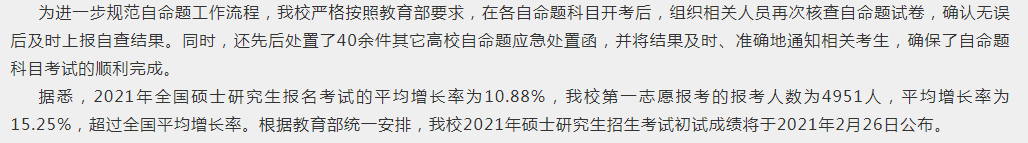 为进一步规范自命题工作流程，我校严格按照教育部要求，在各自命题科目开考后，组织相关人员再次核查自命题试卷，确认无误后及时上报自查结果。同时，还先后处置了40余件其它高校自命题应急处置函，并将结果及时、准确地通知相关考生，确保了自命题科目考试的顺利完成。

据悉，2021年全国硕士研究生报名考试的平均增长率为10.88%，我校第一志愿报考的报考人数为4951人，平均增长率为15.25%，超过全国平均增长率。根据教育部统一安排，我校2021年硕士研究生招生考试初试成绩将于2021年2月26日公布。